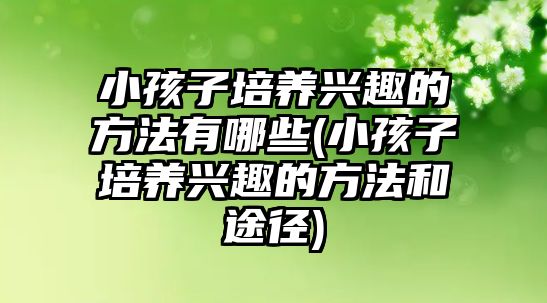 小孩子培养兴趣的方法有哪些(小孩子培养兴趣的方法和途径)